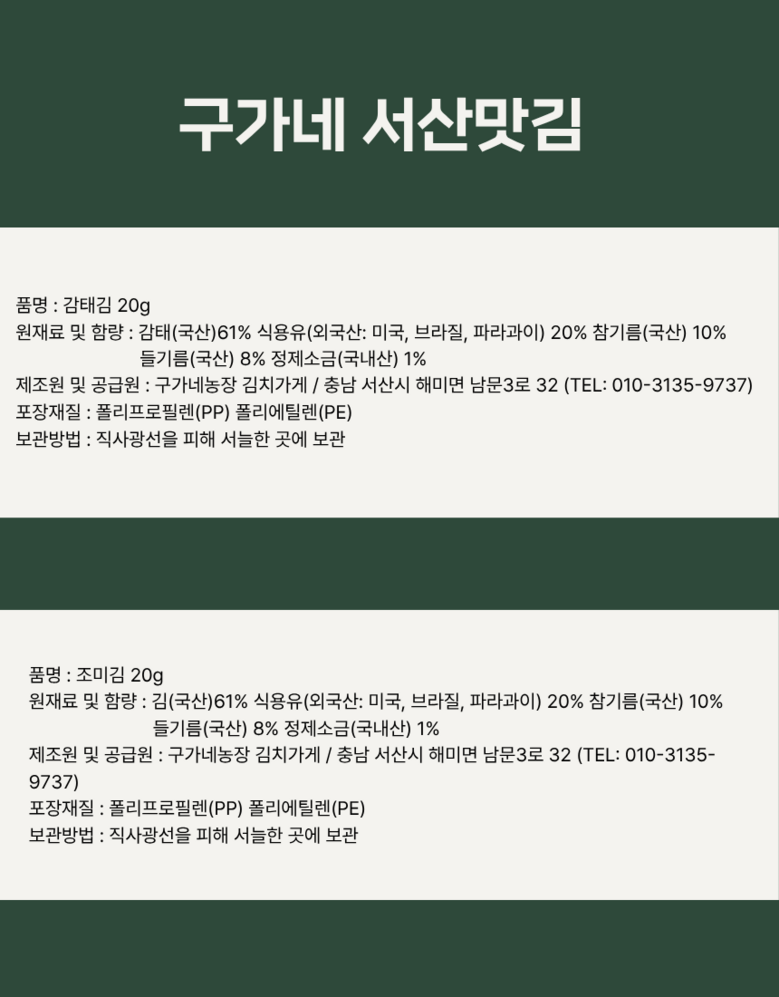 구가네 서산맛김

품명 : 감태김 20g
원재료 및 함량 : 감태(국산)61% 식용유(외국산: 미국, 브라질, 파라과이) 20% 참기름(국산) 10%
들기름(국산) 8% 정제소금(국내산) 1%
제조원 및 공급원 : 구가네농장 김치가게 / 충남 서산시 해미면 남문3로 32 (TEL: 010-3135-9737)
포장재질 : 폴리프로필렌(PP) 폴리에틸렌(PE)
보관방법 : 직사광선을 피해 서늘한 곳에 보관

품명 : 조미김 20g
원재료 및 함량 : 김(국산)61% 식용유(외국산: 미국, 브라질, 파라과이) 20% 참기름(국산) 10%
들기름(국산) 8% 정제소금(국내산) 1%
제조원 및 공급원 : 구가네농장 김치가게 / 충남 서산시 해미면 남문3로 32 (TEL: 010-3135-9737)
포장재질 : 폴리프로필렌(PP) 폴리에틸렌(PE)
보관방법 : 직사광선을 피해 서늘한 곳에 보관